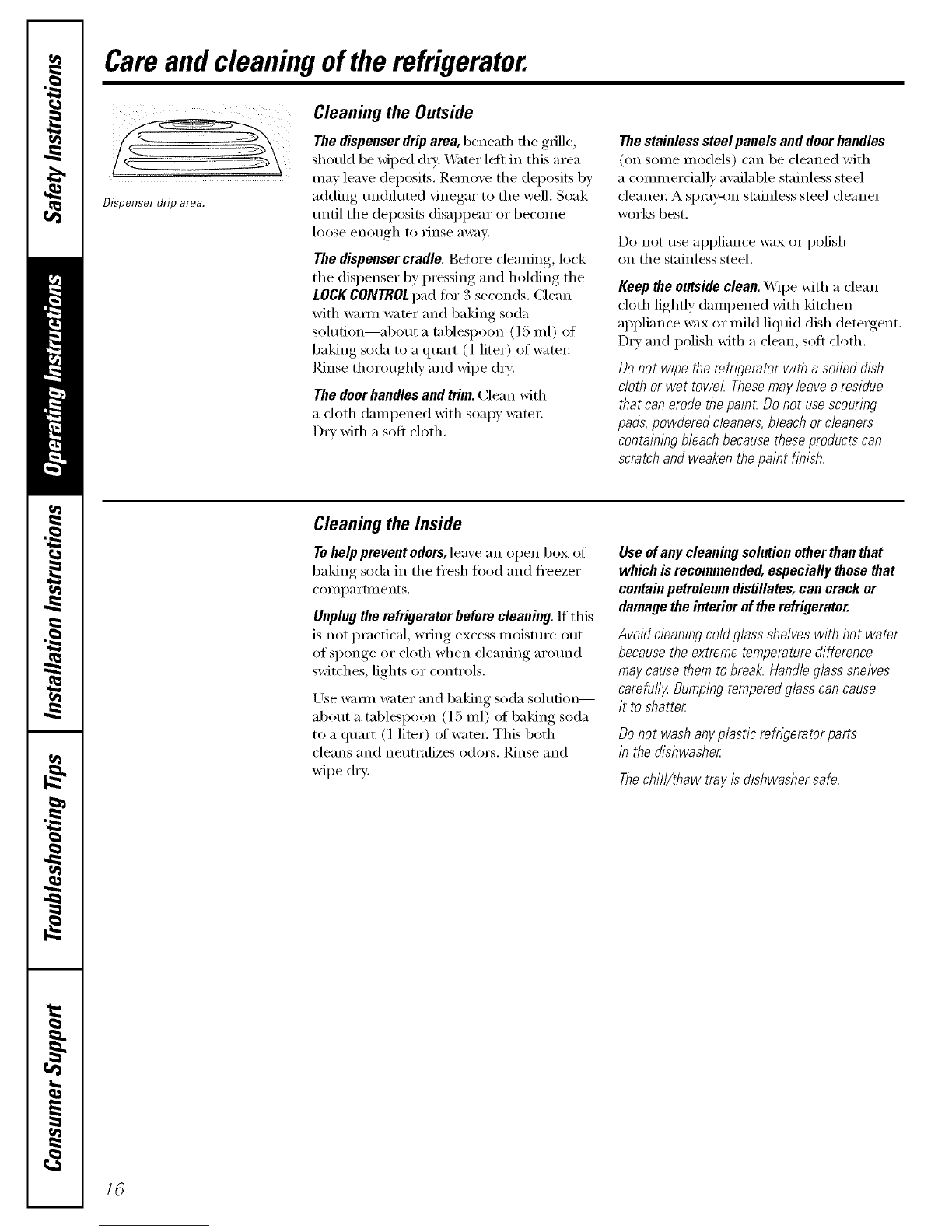 Safety Instructions

Operating Instructions

Installation Instructions

Troubleshooting Tips

Consumer Support

Care and cleaning of the refrigerator.

Dispenser drip area.

Cleaning the Outside

The dispenser drip area, beneath the grille, should be wiped dry. Water left in this area may leave deposits. Remove the deposits by adding undiluted vinegar to the well. Soak until the deposits disappear or become loose enough to rinse away.

The dispenser cradle. Before cleaning, lock the dispenser by pressing and holding the LOCK CONTROL pad for 3 seconds. Clean with warm water and baking soda solution—about a tablespoon (15 ml) of baking soda to a quart (1 liter) of water. Rinse thoroughly and wipe dry.

The door handles and trim. Clean with a cloth dampened with soapy water. Dry with a soft cloth.

The stainless steel panels and door handles (on some models) can be cleaned with a commercially available stainless steel cleaner. A spray-on stainless steel cleaner works best.

Do not use appliance wax or polish on the stainless steel.

Keep the outside clean. Wipe with a clean cloth lightly dampened with kitchen appliance wax or mild liquid dish detergent. Dry and polish with a clean, soft cloth.

Do not wipe the refrigerator with a soiled dish cloth or wet towel. These may leave a residue that can erode the paint. Do not use scouring pads, powdered cleaners, bleach or cleaners containing bleach because these products can scratch and weaken the paint finish.

Cleaning the Inside

To help prevent odors, leave an open box of baking soda in the fresh food and freezer compartments.

Unplug the refrigerator before cleaning. If this is not practical, wring excess moisture out of sponge or cloth when cleaning around switches, lights or controls.

Use warm water and baking soda solution—about a tablespoon (15 ml) of baking soda to a quart (1 liter) of water. This both cleans and neutralizes odors. Rinse and wipe dry.

Use of any cleaning solution other than that which is recommended, especially those that contain petroleum distillates, can crack or damage the interior of the refrigerator.

Avoid cleaning cold glass shelves with hot water because the extreme temperature difference may cause them to break. Handle glass shelves carefully. Bumping tempered glass can cause it to shatter.

Do not wash any plastic refrigerator parts in the dishwasher.

The chill/thaw tray is dishwasher safe.

16